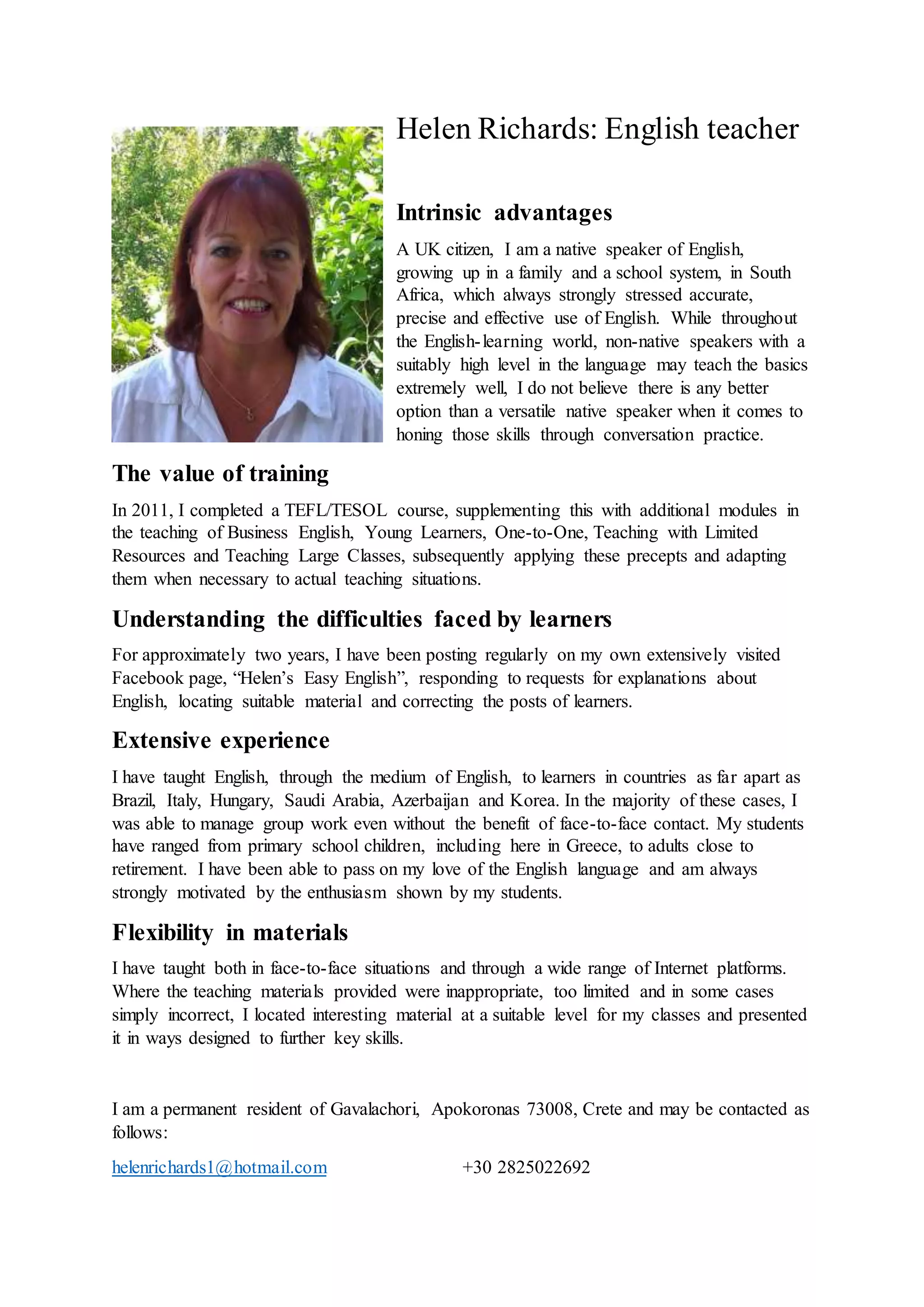 Helen Richards: English teacher

Intrinsic advantages

A UK citizen, I am a native speaker of English, growing up in a family and a school system, in South Africa, which always strongly stressed accurate, precise and effective use of English. While throughout the English-learning world, non-native speakers with a suitably high level in the language may teach the basics extremely well, I do not believe there is any better option than a versatile native speaker when it comes to honing those skills through conversation practice.

The value of training

In 2011, I completed a TEFL/TESOL course, supplementing this with additional modules in the teaching of Business English, Young Learners, One-to-One, Teaching with Limited Resources and Teaching Large Classes, subsequently applying these precepts and adapting them when necessary to actual teaching situations.

Understanding the difficulties faced by learners

For approximately two years, I have been posting regularly on my own extensively visited Facebook page, “Helen’s Easy English”, responding to requests for explanations about English, locating suitable material and correcting the posts of learners.

Extensive experience

I have taught English, through the medium of English, to learners in countries as far apart as Brazil, Italy, Hungary, Saudi Arabia, Azerbaijan and Korea. In the majority of these cases, I was able to manage group work even without the benefit of face-to-face contact. My students have ranged from primary school children, including here in Greece, to adults close to retirement. I have been able to pass on my love of the English language and am always strongly motivated by the enthusiasm shown by my students.

Flexibility in materials

I have taught both in face-to-face situations and through a wide range of Internet platforms. Where the teaching materials provided were inappropriate, too limited and in some cases simply incorrect, I located interesting material at a suitable level for my classes and presented it in ways designed to further key skills.

I am a permanent resident of Gavalachori, Apokoronas 73008, Crete and may be contacted as follows:

helenrichards1@hotmail.com +30 2825022692